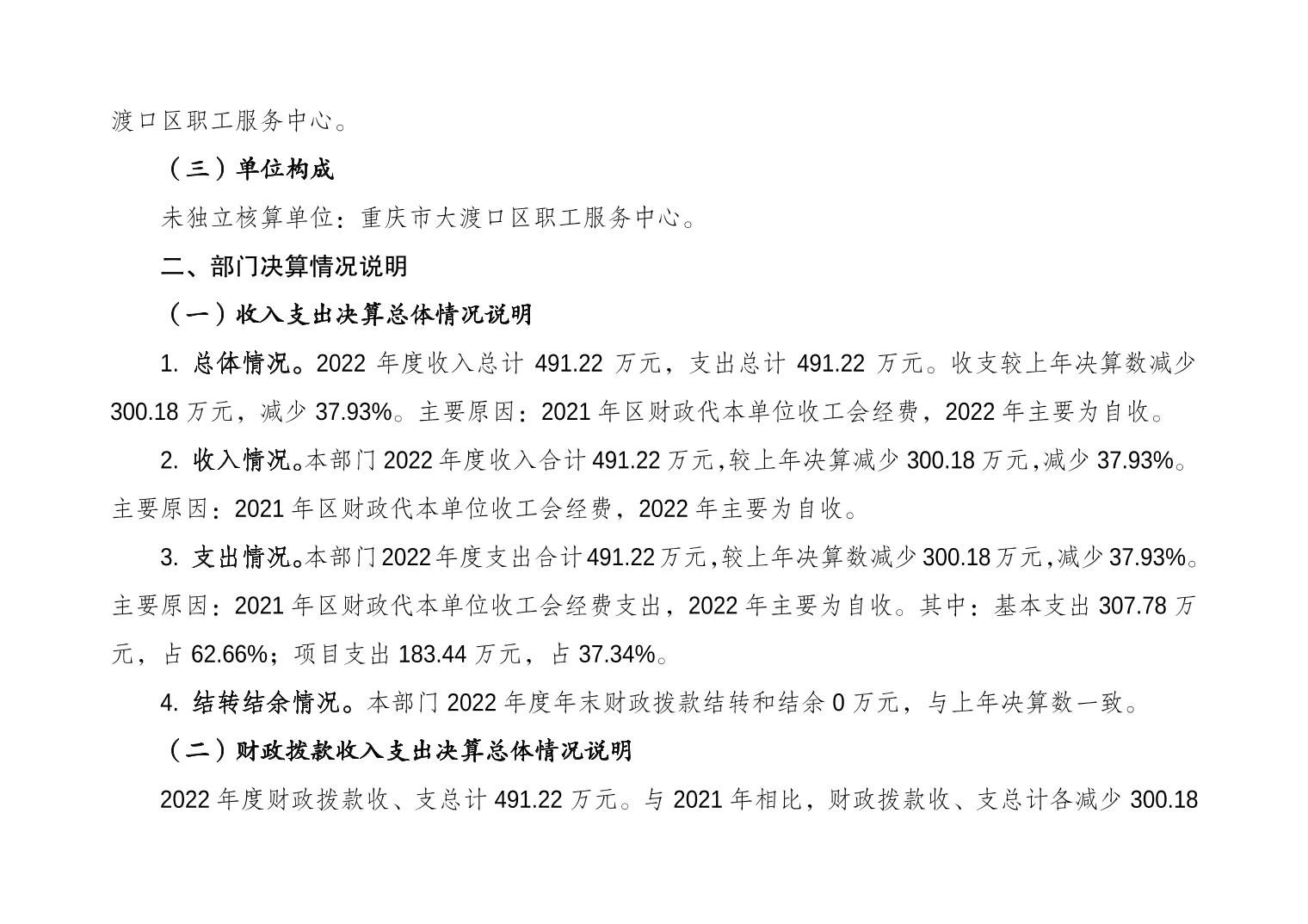 渡口区职工服务中心。

（三）单位构成

未独立核算单位：重庆市大渡口区职工服务中心。

二、部门决算情况说明

（一）收入支出决算总体情况说明

1. 总体情况。2022 年度收入总计 491.22 万元，支出总计 491.22 万元。收支较上年决算数减少 300.18 万元，减少 37.93%。主要原因：2021 年区财政代本单位收工会经费，2022 年主要为自收。

2. 收入情况。本部门 2022 年度收入合计 491.22 万元，较上年决算减少 300.18 万元，减少 37.93%。主要原因：2021 年区财政代本单位收工会经费，2022 年主要为自收。

3. 支出情况。本部门 2022 年度支出合计 491.22 万元，较上年决算数减少 300.18 万元，减少 37.93%。主要原因：2021 年区财政代本单位收工会经费支出，2022 年主要为自收。其中：基本支出 307.78 万元，占 62.66%；项目支出 183.44 万元，占 37.34%。

4. 结转结余情况。本部门 2022 年度年末财政拨款结转和结余 0 万元，与上年决算数一致。

（二）财政拨款收入支出决算总体情况说明

2022 年度财政拨款收、支总计 491.22 万元。与 2021 年相比，财政拨款收、支总计各减少 300.18